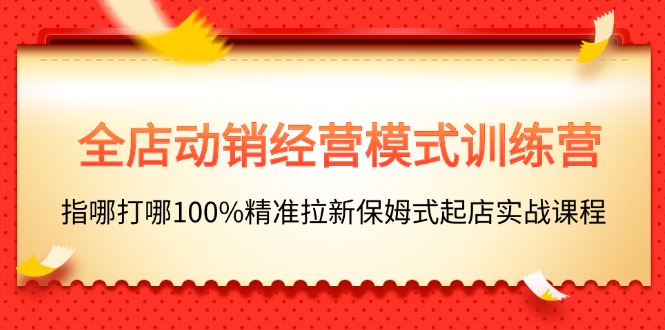 全店动销经营模式训练营

指哪打哪100%精准拉新保姆式起店实战课程